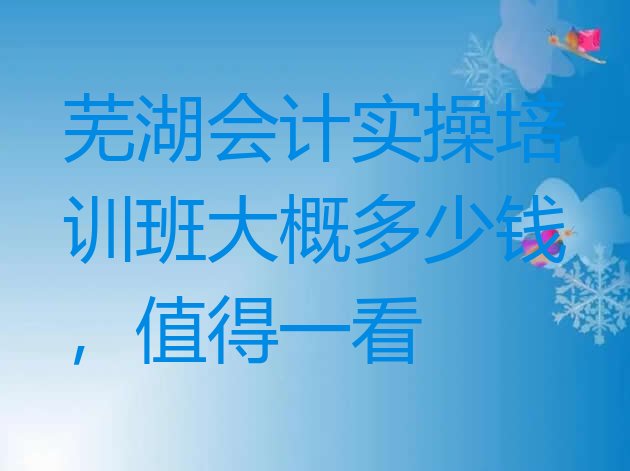 芜湖会计实操培训班大概多少钱，值得一看